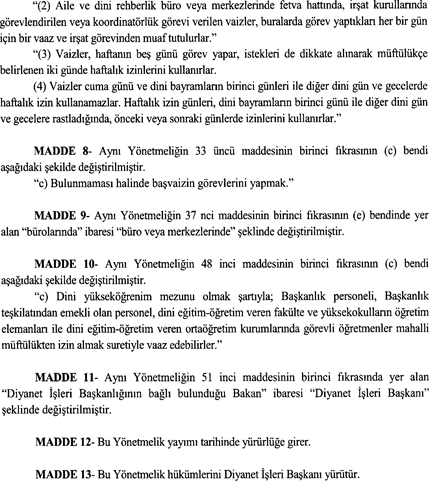 “(2) Aile ve dini rehberlik büro veya merkezlerinde fetva hattında, irşat kurullarında görevlendirilen veya koordinatörlük görevi verilen vaizler, buralarda görev yaptıkları her bir gün için bir vaaz ve irşat görevinden muaf tutulurlar.”

“(3) Vaizler, haftanın beş günü görev yapar, istekleri de dikkate alınarak müftülükçe belirlenen iki günde haftalık izinlerini kullanırlar.

(4) Vaizler cuma günü ve dini bayramların birinci günleri ile diğer dini gün ve gecelerde haftalık izin kullanamazlar. Haftalık izin günleri, dini bayramların birinci günü ile diğer dini gün ve gecelere rastladığında, önceki veya sonraki günlerde izinlerini kullanırlar.”

MADDE 8- Aynı Yönetmeliğin 33 üncü maddesinin birinci fıkrasının (c) bendi aşağıdaki şekilde değiştirilmiştir.

“c) Bulunmaması halinde başvaizin görevlerini yapmak.”

MADDE 9- Aynı Yönetmeliğin 37 nci maddesinin birinci fıkrasının (e) bendinde yer alan “bürolarında” ibaresi “büro veya merkezlerinde” şeklinde değiştirilmiştir.

MADDE 10- Aynı Yönetmeliğin 48 inci maddesinin birinci fıkrasının (c) bendi aşağıdaki şekilde değiştirilmiştir.

“c) Dini yükseköğrenim mezunu olmak şartıyla; Başkanlık personeli, Başkanlık teşkilatından emekli olan personel, dini eğitim-öğretim veren fakülte ve yüksekokulların öğretim elemanları ile dini eğitim-öğretim veren ortaöğretim kurumlarında görevli öğretmenler mahalli müftülükten izin almak suretiyle vaaz edebilirler.”

MADDE 11- Aynı Yönetmeliğin 51 inci maddesinin birinci fıkrasında yer alan “Diyanet İşleri Başkanlığının bağlı bulunduğu Bakan” ibaresi “Diyanet İşleri Başkanı” şeklinde değiştirilmiştir.

MADDE 12- Bu Yönetmelik yayımı tarihinde yürürlüğe girer.

MADDE 13- Bu Yönetmelik hükümlerini Diyanet İşleri Başkanı yürütür.